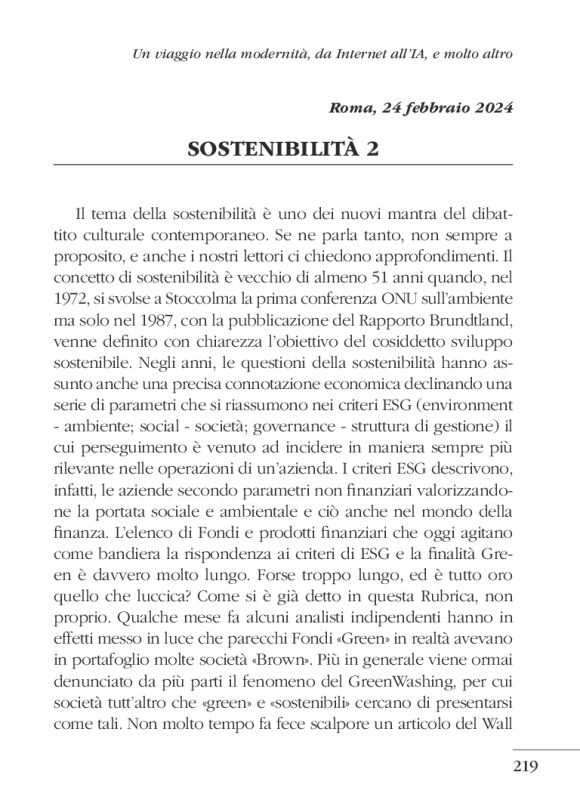 Un viaggio nella modernità, da Internet all'IA, e molto altro

Roma, 24 febbraio 2024

SOSTENIBILITÀ 2

Il tema della sostenibilità è uno dei nuovi mantra del dibattito culturale contemporaneo. Se ne parla tanto, non sempre a proposito, e anche i nostri lettori ci chiedono approfondimenti. Il concetto di sostenibilità è vecchio di almeno 51 anni quando, nel 1972, si svolse a Stoccolma la prima conferenza ONU sull'ambiente ma solo nel 1987, con la pubblicazione del Rapporto Brundtland, venne definito con chiarezza l'obiettivo del cosiddetto sviluppo sostenibile. Negli anni, le questioni della sostenibilità hanno assunto anche una precisa connotazione economica declinando una serie di parametri che si riassumono nei criteri ESG (environment - ambiente; social - società; governance - struttura di gestione) il cui perseguimento è venuto ad incidere in maniera sempre più rilevante nelle operazioni di un'azienda. I criteri ESG descrivono, infatti, le aziende secondo parametri non finanziari valorizzandone la portata sociale e ambientale e ciò anche nel mondo della finanza. L'elenco di Fondi e prodotti finanziari che oggi agitano come bandiera la rispondenza ai criteri di ESG e la finalità Green è davvero molto lungo. Forse troppo lungo, ed è tutto oro quello che luccica? Come si è già detto in questa Rubrica, non proprio. Qualche mese fa alcuni analisti indipendenti hanno in effetti messo in luce che parecchi Fondi «Green» in realtà avevano in portafoglio molte società «Brown». Più in generale viene ormai denunciato da più parti il fenomeno del GreenWashing, per cui società tutt'altro che «green» e «sostenibili» cercano di presentarsi come tali. Non molto tempo fa fece scalpore un articolo del Wall

219